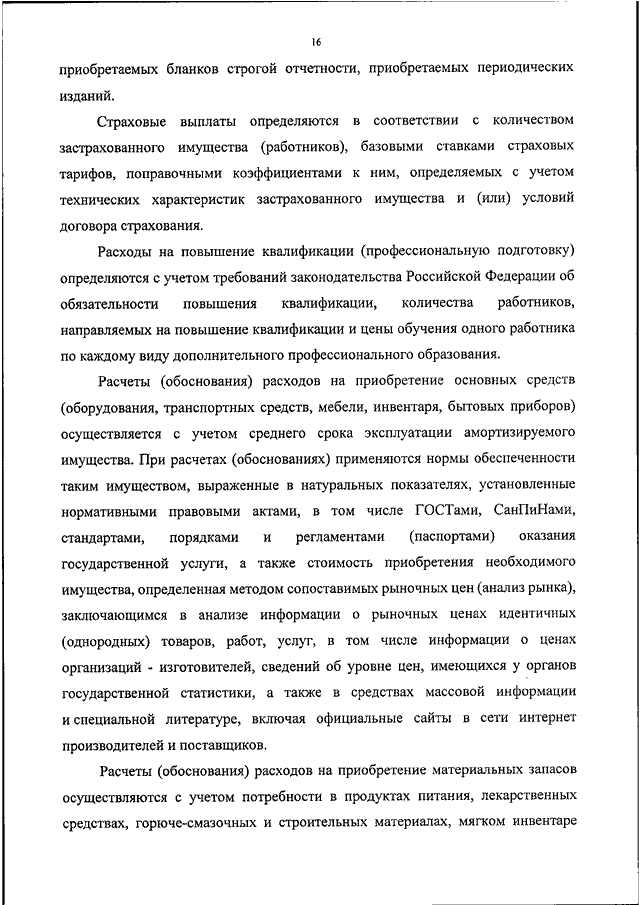 16

приобретаемых бланков строгой отчетности, приобретаемых периодических изданий.

Страховые выплаты определяются в соответствии с количеством застрахованного имущества (работников), базовыми ставками страховых тарифов, поправочными коэффициентами к ним, определяемых с учетом технических характеристик застрахованного имущества и (или) условий договора страхования.

Расходы на повышение квалификации (профессиональную подготовку) определяются с учетом требований законодательства Российской Федерации об обязательности повышения квалификации, количества работников, направляемых на повышение квалификации и цены обучения одного работника по каждому виду дополнительного профессионального образования.

Расчеты (обоснования) расходов на приобретение основных средств (оборудования, транспортных средств, мебели, инвентаря, бытовых приборов) осуществляется с учетом среднего срока эксплуатации амортизируемого имущества. При расчетах (обоснованиях) применяются нормы обеспеченности таким имуществом, выраженные в натуральных показателях, установленные нормативными правовыми актами, в том числе ГОСТами, СанПиНами, стандартами, порядками и регламентами (паспортами) оказания государственной услуги, а также стоимость приобретения необходимого имущества, определенная методом сопоставимых рыночных цен (анализ рынка), заключающимся в анализе информации о рыночных ценах идентичных (однородных) товаров, работ, услуг, в том числе информации о ценах организаций - изготовителей, сведений об уровне цен, имеющихся у органов государственной статистики, а также в средствах массовой информации и специальной литературе, включая официальные сайты в сети интернет производителей и поставщиков.

Расчеты (обоснования) расходов на приобретение материальных запасов осуществляются с учетом потребности в продуктах питания, лекарственных средствах, горюче-смазочных и строительных материалах, мягком инвентаре